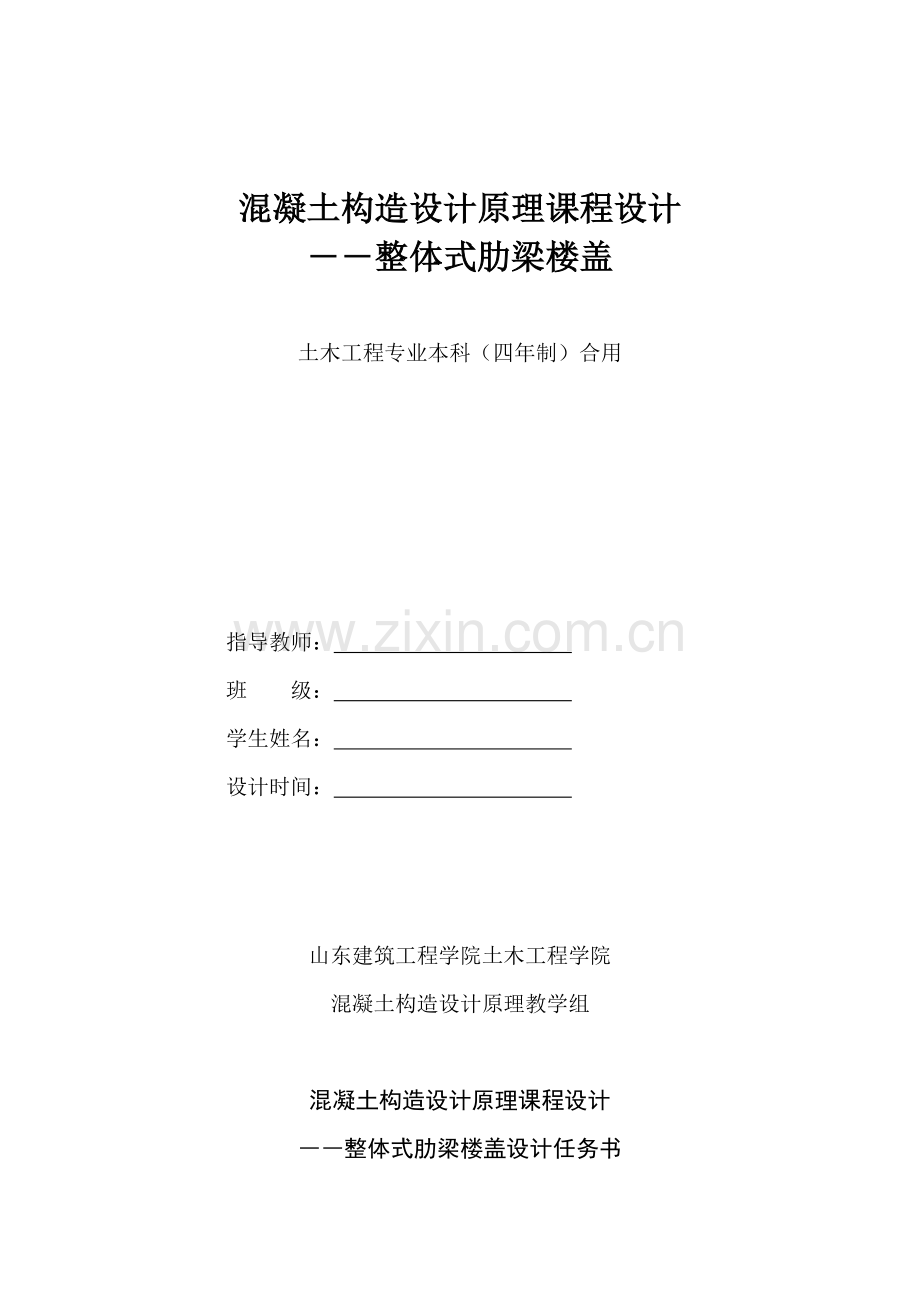 混凝土构造设计原理课程设计
——整体式肋梁楼盖

土木工程专业本科（四年制）合用

www.zixin.com.cn

指导教师：

班　　级：

学生姓名：

设计时间：

山东建筑工程学院土木工程学院

混凝土构造设计原理教学组

混凝土构造设计原理课程设计

——整体式肋梁楼盖设计任务书